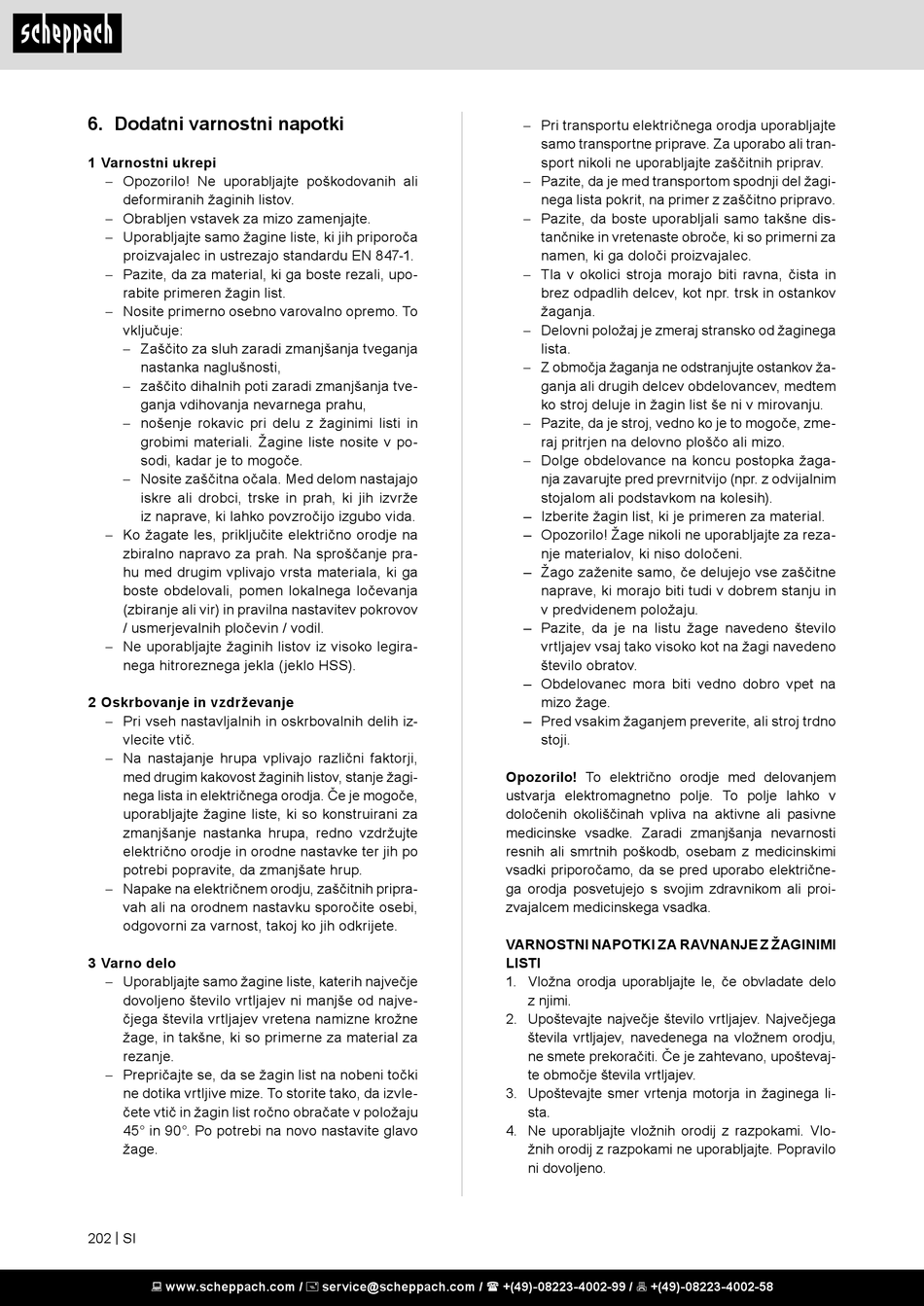 scheppach

6. Dodatni varnostni napotki

1 Varnostni ukrepi
– Opozorilo! Ne uporabljajte poškodovanih ali deformiranih žaginih listov.
– Obrabljen vstavek za mizo zamenjajte.
– Uporabljajte samo žagine liste, ki jih priporoča proizvajalec in ustrezajo standardu EN 847-1.
– Pazite, da za material, ki ga boste rezali, uporabite primeren žagin list.
– Nosite primerno osebno varovalno opremo. To vključuje:
– Zaščito za sluh zaradi zmanjšanja tveganja nastanka naglušnosti,
– zaščito dihalnih poti zaradi zmanjšanja tveganja vdihovanja nevarnega prahu,
– nošenje rokavic pri delu z žaginimi listi in grobimi materiali. Žagine liste nosite v posodi, kadar je to mogoče.
– Nosite zaščitna očala. Med delom nastajajo iskre ali drobci, trske in prah, ki jih izvrže iz naprave, ki lahko povzročijo izgubo vida.
– Ko žagate les, priključite električno orodje na zbiralno napravo za prah. Na sproščanje prahu med drugim vplivajo vrsta materiala, ki ga boste obdelovali, pomen lokalnega ločevanja (zbiranje ali vir) in pravilna nastavitev pokrovov / usmerjevalnih pločevin / vodil.
– Ne uporabljajte žaginih listov iz visoko legiranega hitroreznega jekla (jeklo HSS).

2 Oskrbovanje in vzdrževanje
– Pri vseh nastavljalnih in oskrbovalnih delih izvlecite vtič.
– Na nastajanje hrupa vplivajo različni faktorji, med drugim kakovost žaginih listov, stanje žaginega lista in električnega orodja. Če je mogoče, uporabljajte žagine liste, ki so konstruirani za zmanjšanje nastanka hrupa, redno vzdržujte električno orodje in orodne nastavke ter jih po potrebi popravite, da zmanjšate hrup.
– Napake na električnem orodju, zaščitnih pripravah ali na orodnem nastavku sporočite osebi, odgovorni za varnost, takoj ko jih odkrijete.

3 Varno delo
– Uporabljajte samo žagine liste, katerih največje dovoljeno število vrtljajev ni manjše od največjega števila vrtljajev vretena namizne krožne žage, in takšne, ki so primerne za material za rezanje.
– Prepričajte se, da se žagin list na nobeni točki ne dotika vrtljive mize. To storite tako, da izvlečete vtič in žagin list ročno obračate v položaju 45° in 90°. Po potrebi na novo nastavite glavo žage.
– Pri transportu električnega orodja uporabljajte samo transportne priprave. Za uporabo ali transport nikoli ne uporabljajte zaščitnih priprav.
– Pazite, da je med transportom spodnji del žaginega lista pokrit, na primer z zaščitno pripravo.
– Pazite, da boste uporabljali samo takšne distančnike in vretenaste obroče, ki so primerni za namen, ki ga določi proizvajalec.
– Tla v okolici stroja morajo biti ravna, čista in brez odpadlih delcev, kot npr. trsk in ostankov žaganja.
– Delovni položaj je zmeraj stransko od žaginega lista.
– Z območja žaganja ne odstranjujte ostankov žaganja ali drugih delcev obdelovancev, medtem ko stroj deluje in žagin list še ni v mirovanju.
– Pazite, da je stroj, vedno ko je to mogoče, zmeraj pritrjen na delovno ploščo ali mizo.
– Dolge obdelovance na koncu postopka žaganja zavarujte pred prevrnitvijo (npr. z odvijalnim stojalom ali podstavkom na kolesih).
– Izberite žagin list, ki je primeren za material.
– Opozorilo! Žage nikoli ne uporabljajte za rezanje materialov, ki niso določeni.
– Žago zaženite samo, če delujejo vse zaščitne naprave, ki morajo biti tudi v dobrem stanju in v predvidenem položaju.
– Pazite, da je na listu žage navedeno število vrtljajev vsaj tako visoko kot na žagi navedeno število obratov.
– Obdelovanec mora biti vedno dobro vpet na mizo žage.
– Pred vsakim žaganjem preverite, ali stroj trdno stoji.

Opozorilo! To električno orodje med delovanjem ustvarja elektromagnetno polje. To polje lahko v določenih okoliščinah vpliva na aktivne ali pasivne medicinske vsadke. Zaradi zmanjšanja nevarnosti resnih ali smrtnih poškodb, osebam z medicinskimi vsadki priporočamo, da se pred uporabo električnega orodja posvetujejo s svojim zdravnikom ali proizvajalcem medicinskega vsadka.

VARNOSTNI NAPOTKI ZA RAVNANJE Z ŽAGINIMI LISTI
1. Vložna orodja uporabljajte le, če obvladate delo z njimi.
2. Upoštevajte največje število vrtljajev. Največjega števila vrtljajev, navedenega na vložnem orodju, ne smete prekoračiti. Če je zahtevano, upoštevajte območje števila vrtljajev.
3. Upoštevajte smer vrtenja motorja in žaginega lista.
4. Ne uporabljajte vložnih orodij z razpokami. Vložnih orodij z razpokami ne uporabljajte. Popravilo ni dovoljeno.

202 | SI

www.scheppach.com / service@scheppach.com / +(49)-08223-4002-99 / +(49)-08223-4002-58